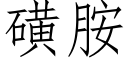 磺胺